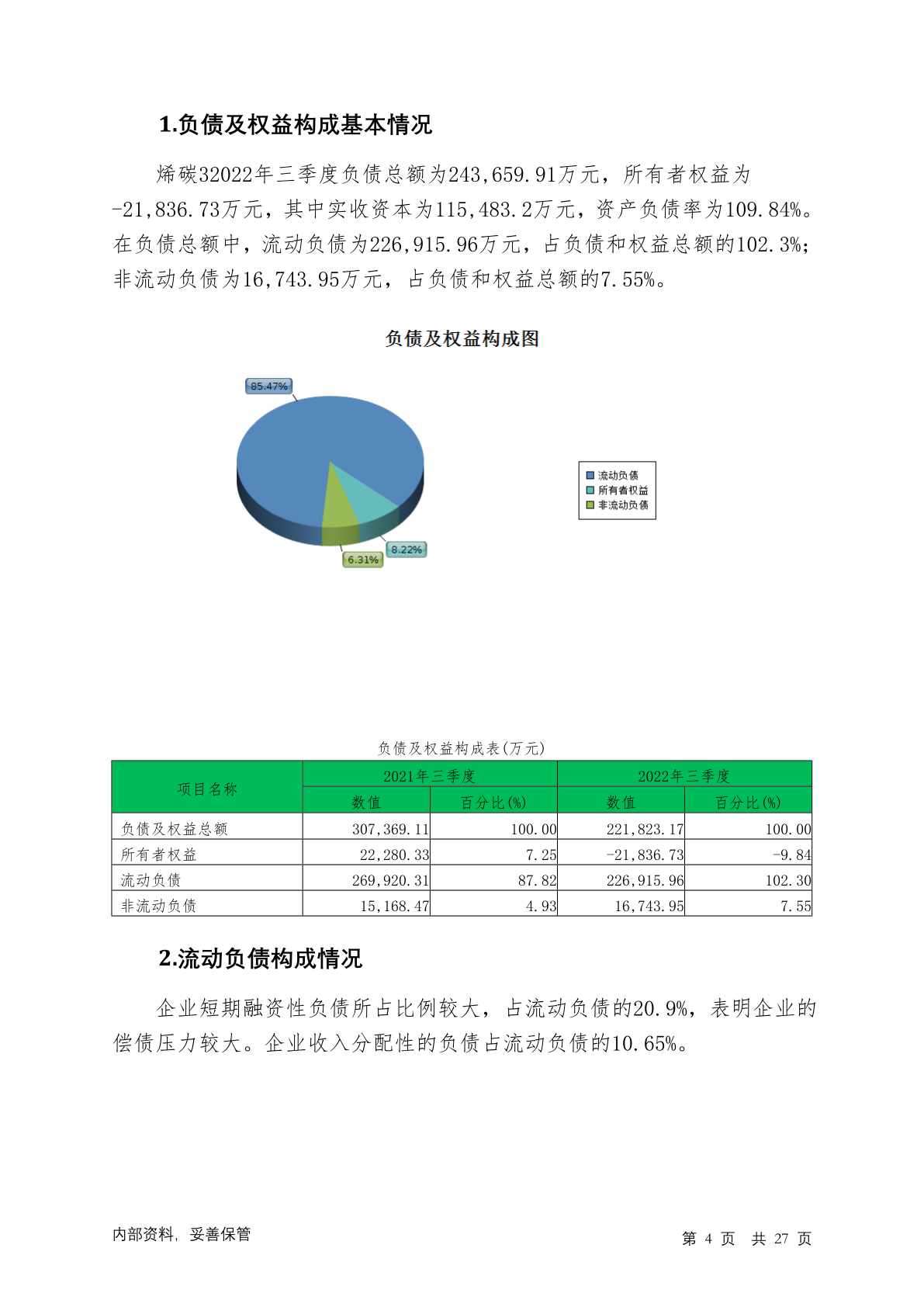 1.负债及权益构成基本情况

烯碳32022年三季度负债总额为243,659.91万元，所有者权益为-21,836.73万元，其中实收资本为115,483.2万元，资产负债率为109.84%。在负债总额中，流动负债为226,915.96万元，占负债和权益总额的102.3%；非流动负债为16,743.95万元，占负债和权益总额的7.55%。

负债及权益构成图

85.47%

8.22%

6.31%

流动负债
所有者权益
非流动负债

负债及权益构成表(万元)

| 项目名称 | 2021年三季度 数值 | 2021年三季度 百分比(%) | 2022年三季度 数值 | 2022年三季度 百分比(%) |
|---|---|---|---|---|
| 负债及权益总额 | 307,369.11 | 100.00 | 221,823.17 | 100.00 |
| 所有者权益 | 22,280.33 | 7.25 | -21,836.73 | -9.84 |
| 流动负债 | 269,920.31 | 87.82 | 226,915.96 | 102.30 |
| 非流动负债 | 15,168.47 | 4.93 | 16,743.95 | 7.55 |

2.流动负债构成情况

企业短期融资性负债所占比例较大，占流动负债的20.9%，表明企业的偿债压力较大。企业收入分配性的负债占流动负债的10.65%。

内部资料，妥善保管

第 4 页 共 27 页